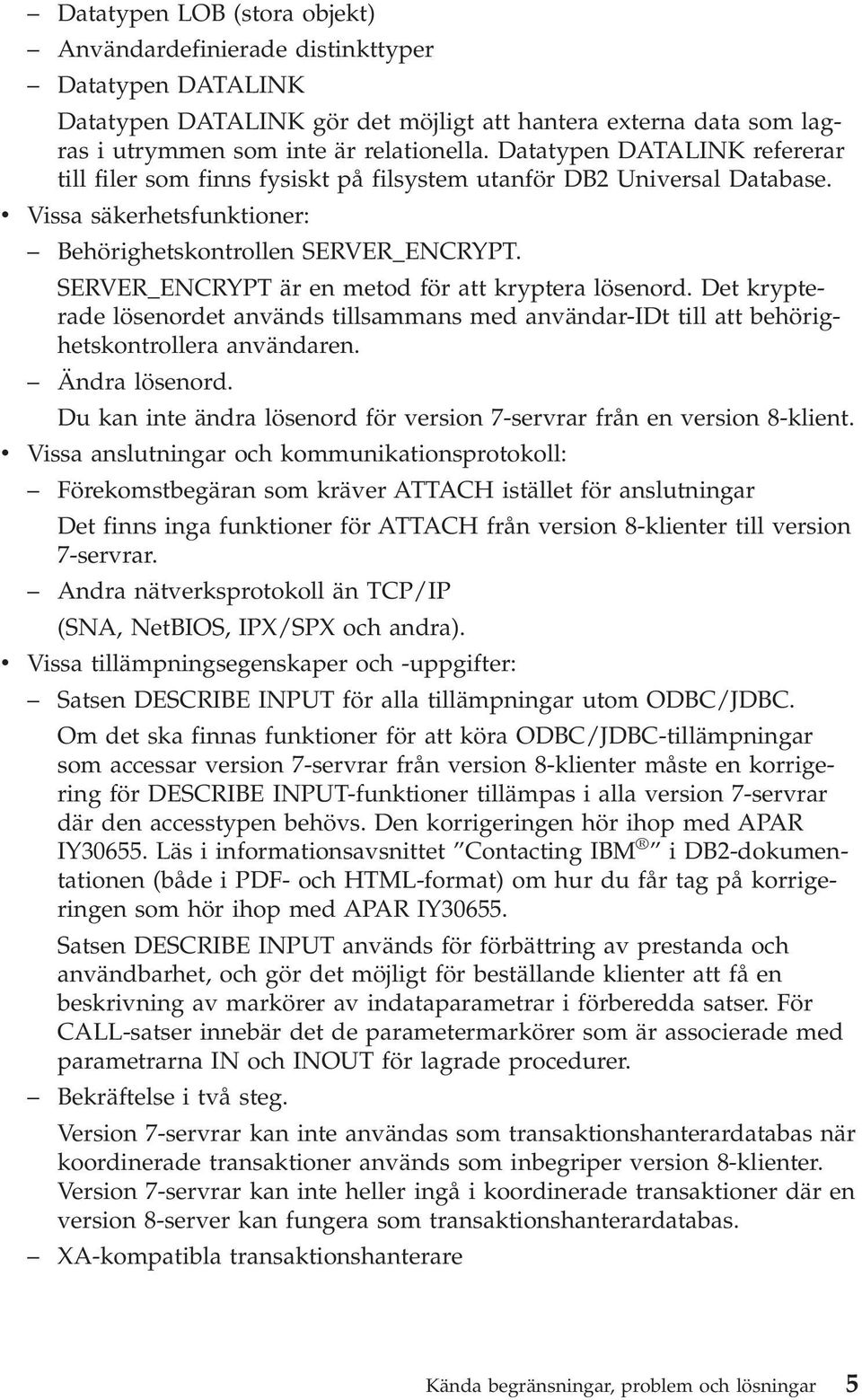 – Datatypen LOB (stora objekt)
– Användardefinierade distinkttyper
– Datatypen DATALINK

Datatypen DATALINK gör det möjligt att hantera externa data som lagras i utrymmen som inte är relationella. Datatypen DATALINK refererar till filer som finns fysiskt på filsystem utanför DB2 Universal Database.

• Vissa säkerhetsfunktioner:
– Behörighetskontrollen SERVER_ENCRYPT.

SERVER_ENCRYPT är en metod för att kryptera lösenord. Det krypterade lösenordet används tillsammans med användar-IDt till att behörighetskontrollera användaren.

– Ändra lösenord.

Du kan inte ändra lösenord för version 7-servrar från en version 8-klient.

• Vissa anslutningar och kommunikationsprotokoll:
– Förekomstbegäran som kräver ATTACH istället för anslutningar

Det finns inga funktioner för ATTACH från version 8-klienter till version 7-servrar.

– Andra nätverksprotokoll än TCP/IP

(SNA, NetBIOS, IPX/SPX och andra).

• Vissa tillämpningsegenskaper och -uppgifter:
– Satsen DESCRIBE INPUT för alla tillämpningar utom ODBC/JDBC.

Om det ska finnas funktioner för att köra ODBC/JDBC-tillämpningar som accessar version 7-servrar från version 8-klienter måste en korrigering för DESCRIBE INPUT-funktioner tillämpas i alla version 7-servrar där den accesstypen behövs. Den korrigeringen hör ihop med APAR IY30655. Läs i informationsavsnittet ″Contacting IBM®″ i DB2-dokumentationen (både i PDF- och HTML-format) om hur du får tag på korrigeringen som hör ihop med APAR IY30655.

Satsen DESCRIBE INPUT används för förbättring av prestanda och användbarhet, och gör det möjligt för beställande klienter att få en beskrivning av markörer av indataparametrar i förberedda satser. För CALL-satser innebär det de parametermarkörer som är associerade med parametrarna IN och INOUT för lagrade procedurer.

– Bekräftelse i två steg.

Version 7-servrar kan inte användas som transaktionshanterardatabas när koordinerade transaktioner används som inbegriper version 8-klienter. Version 7-servrar kan inte heller ingå i koordinerade transaktioner där en version 8-server kan fungera som transaktionshanterardatabas.

– XA-kompatibla transaktionshanterare

Kända begränsningar, problem och lösningar 5